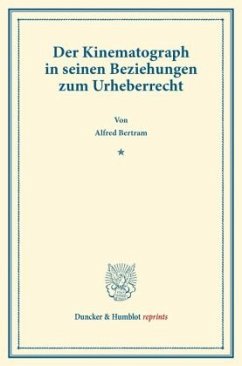 Der Kinematograph in seinen Beziehungen zum Urheberrecht

Von

Alfred Bertram

*

Duncker & Humblot reprints